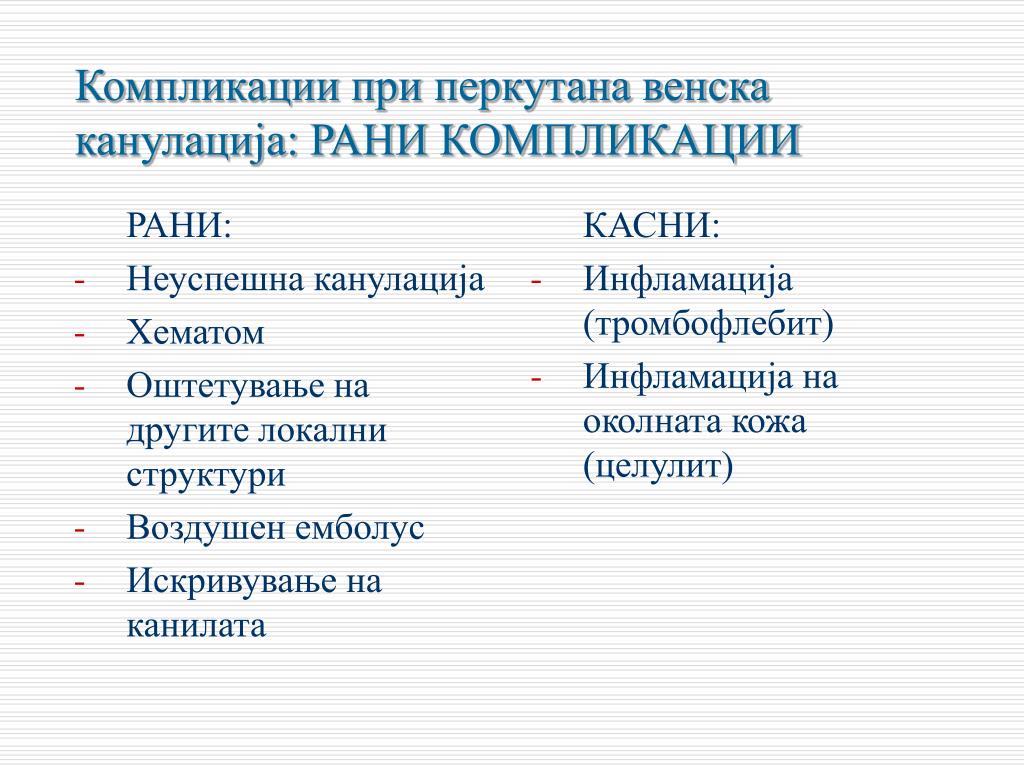 Компликации при перкутана венска канулација: РАНИ КОМПЛИКАЦИИ

РАНИ:
- Неуспешна канулација
- Хематом
- Оштетување на другите локални структури
- Воздушен емболус
- Искривување на канилата

КАСНИ:
- Инфламација (тромбофлебит)
- Инфламација на околната кожа (целулит)